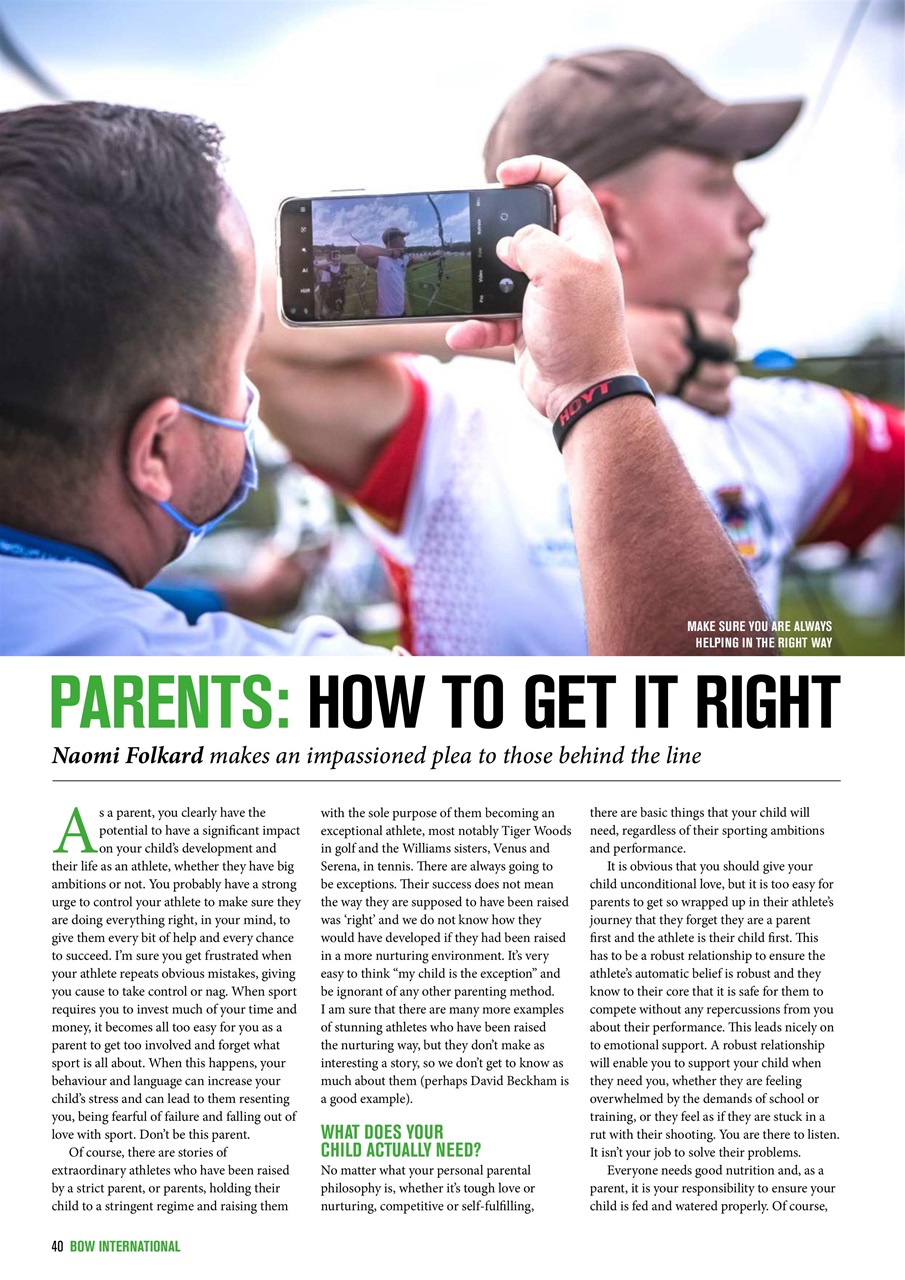 HOYT

MAKE SURE YOU ARE ALWAYS HELPING IN THE RIGHT WAY

PARENTS: HOW TO GET IT RIGHT

Naomi Folkard makes an impassioned plea to those behind the line

As a parent, you clearly have the potential to have a significant impact on your child's development and their life as an athlete, whether they have big ambitions or not. You probably have a strong urge to control your athlete to make sure they are doing everything right, in your mind, to give them every bit of help and every chance to succeed. I'm sure you get frustrated when your athlete repeats obvious mistakes, giving you cause to take control or nag. When sport requires you to invest much of your time and money, it becomes all too easy for you as a parent to get too involved and forget what sport is all about. When this happens, your behaviour and language can increase your child's stress and can lead to them resenting you, being fearful of failure and falling out of love with sport. Don't be this parent.

Of course, there are stories of extraordinary athletes who have been raised by a strict parent, or parents, holding their child to a stringent regime and raising them with the sole purpose of them becoming an exceptional athlete, most notably Tiger Woods in golf and the Williams sisters, Venus and Serena, in tennis. There are always going to be exceptions. Their success does not mean the way they are supposed to have been raised was 'right' and we do not know how they would have developed if they had been raised in a more nurturing environment. It's very easy to think "my child is the exception" and be ignorant of any other parenting method. I am sure that there are many more examples of stunning athletes who have been raised the nurturing way, but they don't make as interesting a story, so we don't get to know as much about them (perhaps David Beckham is a good example).

WHAT DOES YOUR CHILD ACTUALLY NEED?

No matter what your personal parental philosophy is, whether it's tough love or nurturing, competitive or self-fulfilling, there are basic things that your child will need, regardless of their sporting ambitions and performance.

It is obvious that you should give your child unconditional love, but it is too easy for parents to get so wrapped up in their athlete's journey that they forget they are a parent first and the athlete is their child first. This has to be a robust relationship to ensure the athlete's automatic belief is robust and they know to their core that it is safe for them to compete without any repercussions from you about their performance. This leads nicely on to emotional support. A robust relationship will enable you to support your child when they need you, whether they are feeling overwhelmed by the demands of school or training, or they feel as if they are stuck in a rut with their shooting. You are there to listen. It isn't your job to solve their problems.

Everyone needs good nutrition and, as a parent, it is your responsibility to ensure your child is fed and watered properly. Of course,

40 BOW INTERNATIONAL